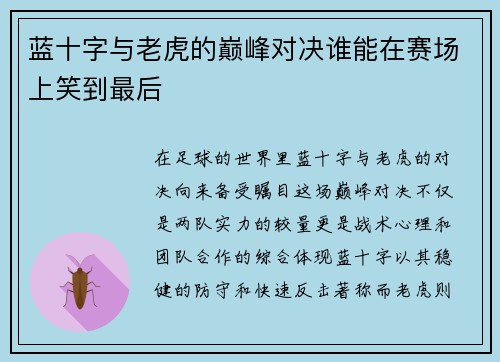 蓝十字与老虎的巅峰对决谁能在赛场上笑到最后

在足球的世界里蓝十字与老虎的对决向来备受瞩目这场巅峰对决不仅是两队实力的较量更是战术心理和团队合作的综合体现蓝十字以其稳健的防守和快速反击著称而老虎则